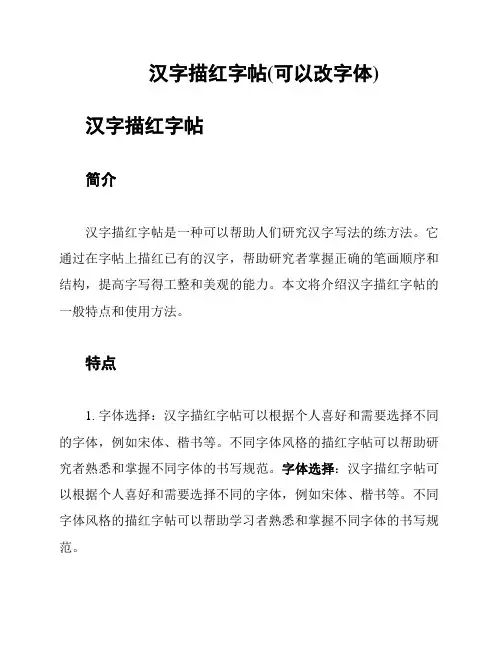 汉字描红字帖(可以改字体)

汉字描红字帖

简介

汉字描红字帖是一种可以帮助人们研究汉字写法的练方法。它通过在字帖上描红已有的汉字，帮助研究者掌握正确的笔画顺序和结构，提高字写得工整和美观的能力。本文将介绍汉字描红字帖的一般特点和使用方法。

特点

1. 字体选择：汉字描红字帖可以根据个人喜好和需要选择不同的字体，例如宋体、楷书等。不同字体风格的描红字帖可以帮助研究者熟悉和掌握不同字体的书写规范。字体选择：汉字描红字帖可以根据个人喜好和需要选择不同的字体，例如宋体、楷书等。不同字体风格的描红字帖可以帮助学习者熟悉和掌握不同字体的书写规范。